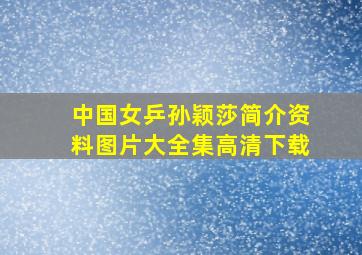 中国女乒孙颖莎简介资料图片大全集高清下载